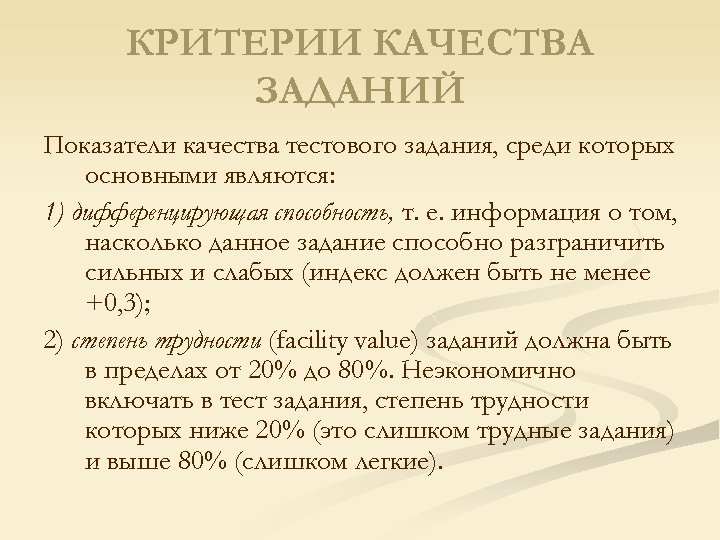 КРИТЕРИИ КАЧЕСТВА ЗАДАНИЙ

Показатели качества тестового задания, среди которых основными являются:

1) дифференцирующая способность, т. е. информация о том, насколько данное задание способно разграничить сильных и слабых (индекс должен быть не менее +0,3);

2) степень трудности (facility value) заданий должна быть в пределах от 20% до 80%. Неэкономично включать в тест задания, степень трудности которых ниже 20% (это слишком трудные задания) и выше 80% (слишком легкие).